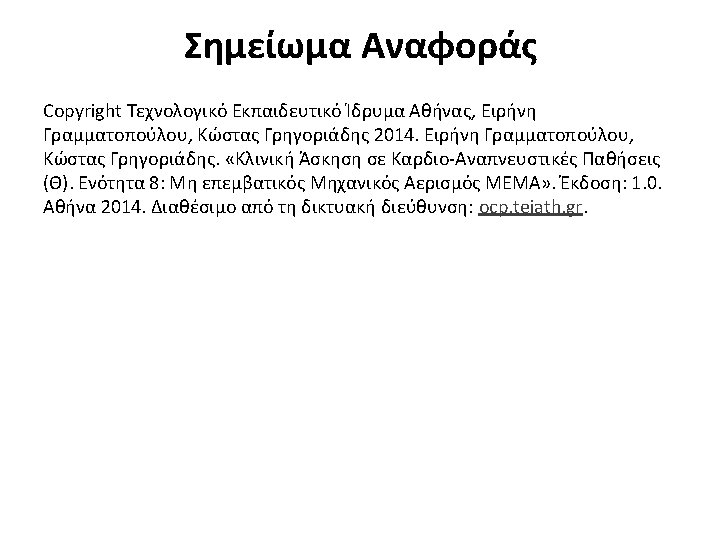 Σημείωμα Αναφοράς

Copyright Τεχνολογικό Εκπαιδευτικό Ίδρυμα Αθήνας, Ειρήνη Γραμματοπούλου, Κώστας Γρηγοριάδης 2014. Ειρήνη Γραμματοπούλου, Κώστας Γρηγοριάδης. «Κλινική Άσκηση σε Καρδιο-Αναπνευστικές Παθήσεις (Θ). Ενότητα 8: Μη επεμβατικός Μηχανικός Αερισμός ΜΕΜΑ». Έκδοση: 1.0. Αθήνα 2014. Διαθέσιμο από τη δικτυακή διεύθυνση: ocp.teiath.gr.